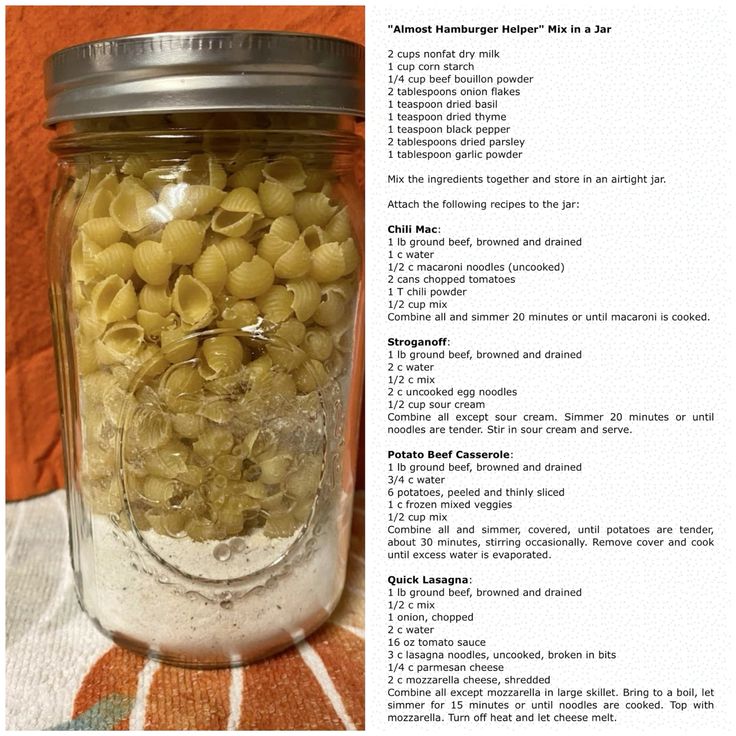 "Almost Hamburger Helper" Mix in a Jar

2 cups nonfat dry milk
1 cup corn starch
1/4 cup beef bouillon powder
2 tablespoons onion flakes
1 teaspoon dried basil
1 teaspoon dried thyme
1 teaspoon black pepper
2 tablespoons dried parsley
1 tablespoon garlic powder

Mix the ingredients together and store in an airtight jar.

Attach the following recipes to the jar:

Chili Mac:
1 lb ground beef, browned and drained
1 c water
1/2 c macaroni noodles (uncooked)
2 cans chopped tomatoes
1 T chili powder
1/2 cup mix
Combine all and simmer 20 minutes or until macaroni is cooked.

Stroganoff:
1 lb ground beef, browned and drained
2 c water
1/2 c mix
2 c uncooked egg noodles
1/2 cup sour cream
Combine all except sour cream. Simmer 20 minutes or until noodles are tender. Stir in sour cream and serve.

Potato Beef Casserole:
1 lb ground beef, browned and drained
3/4 c water
6 potatoes, peeled and thinly sliced
1 c frozen mixed veggies
1/2 cup mix
Combine all and simmer, covered, until potatoes are tender, about 30 minutes, stirring occasionally. Remove cover and cook until excess water is evaporated.

Quick Lasagna:
1 lb ground beef, browned and drained
1/2 c mix
1 onion, chopped
2 c water
16 oz tomato sauce
3 c lasagna noodles, uncooked, broken in bits
1/4 c parmesan cheese
2 c mozzarella cheese, shredded
Combine all except mozzarella in large skillet. Bring to a boil, let simmer for 15 minutes or until noodles are cooked. Top with mozzarella. Turn off heat and let cheese melt.